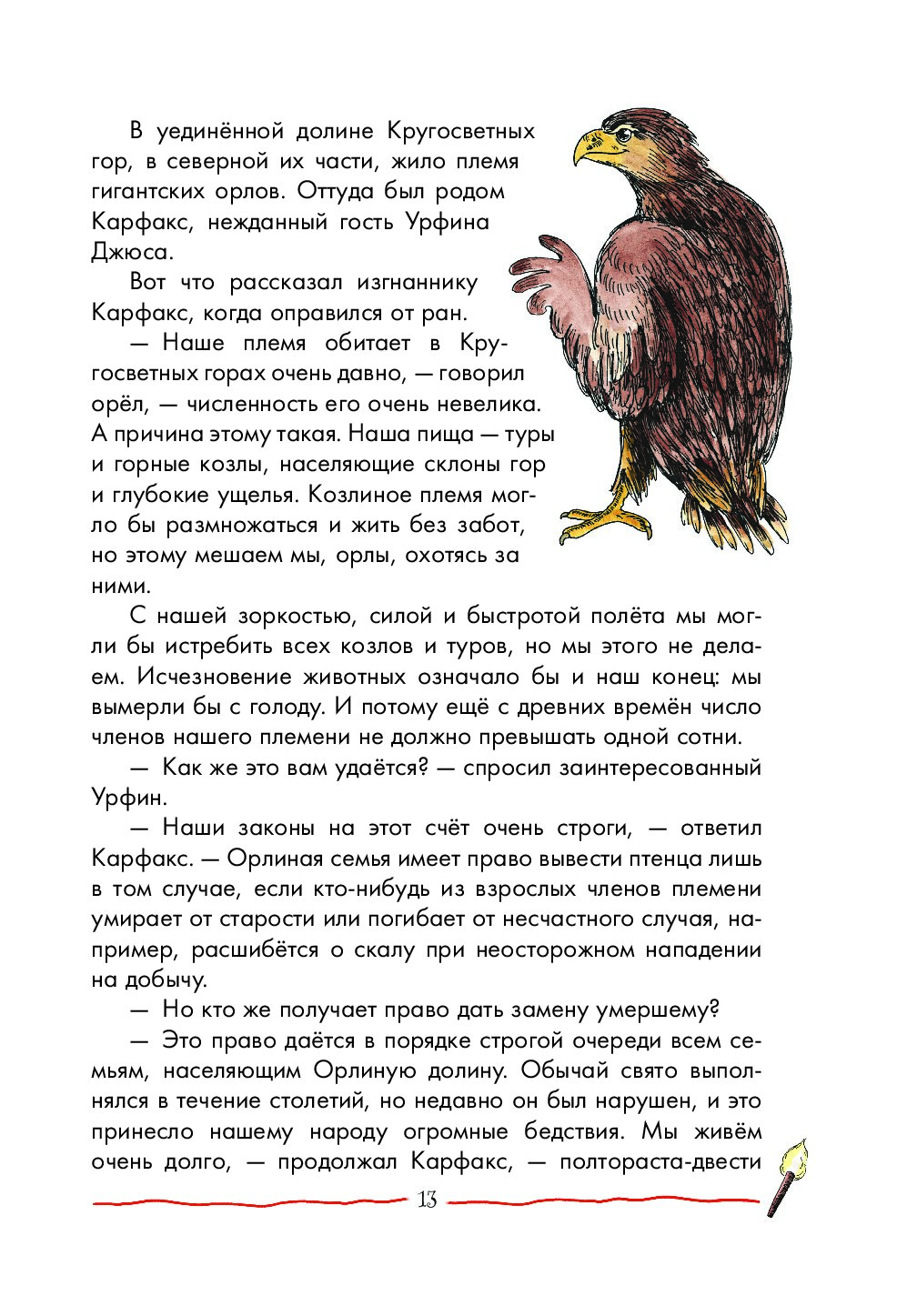 В уединённой долине Кругосветных гор, в северной их части, жило племя гигантских орлов. Оттуда был родом Карфакс, нежданный гость Урфина Джюса.

Вот что рассказал изгнаннику Карфакс, когда оправился от ран.

— Наше племя обитает в Кругосветных горах очень давно, — говорил орёл, — численность его очень невелика. А причина этому такая. Наша пища — туры и горные козлы, населяющие склоны гор и глубокие ущелья. Козлиное племя могло бы размножаться и жить без забот, но этому мешаем мы, орлы, охотясь за ними.

С нашей зоркостью, силой и быстротой полёта мы могли бы истребить всех козлов и туров, но мы этого не делаем. Исчезновение животных означало бы и наш конец: мы вымерли бы с голоду. И потому ещё с древних времён число членов нашего племени не должно превышать одной сотни.

— Как же это вам удаётся? — спросил заинтересованный Урфин.

— Наши законы на этот счёт очень строги, — ответил Карфакс. — Орлиная семья имеет право вывести птенца лишь в том случае, если кто-нибудь из взрослых членов племени умирает от старости или погибает от несчастного случая, например, расшибётся о скалу при неосторожном нападении на добычу.

— Но кто же получает право дать замену умершему?

— Это право даётся в порядке строгой очереди всем семьям, населяющим Орлиную долину. Обычай свято выполнялся в течение столетий, но недавно он был нарушен, и это принесло нашему народу огромные бедствия. Мы живём очень долго, — продолжал Карфакс, — полтораста-двести

13